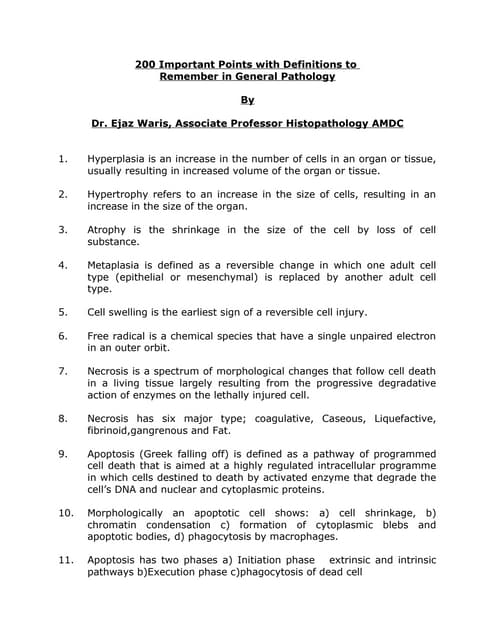 200 Important Points with Definitions to Remember in General Pathology

By

Dr. Ejaz Waris, Associate Professor Histopathology AMDC

1. Hyperplasia is an increase in the number of cells in an organ or tissue, usually resulting in increased volume of the organ or tissue.

2. Hypertrophy refers to an increase in the size of cells, resulting in an increase in the size of the organ.

3. Atrophy is the shrinkage in the size of the cell by loss of cell substance.

4. Metaplasia is defined as a reversible change in which one adult cell type (epithelial or mesenchymal) is replaced by another adult cell type.

5. Cell swelling is the earliest sign of a reversible cell injury.

6. Free radical is a chemical species that have a single unpaired electron in an outer orbit.

7. Necrosis is a spectrum of morphological changes that follow cell death in a living tissue largely resulting from the progressive degradative action of enzymes on the lethally injured cell.

8. Necrosis has six major type; coagulative, Caseous, Liquefactive, fibrinoid,gangrenous and Fat.

9. Apoptosis (Greek falling off) is defined as a pathway of programmed cell death that is aimed at a highly regulated intracellular programme in which cells destined to death by activated enzyme that degrade the cell's DNA and nuclear and cytoplasmic proteins.

10. Morphologically an apoptotic cell shows: a) cell shrinkage, b) chromatin condensation c) formation of cytoplasmic blebs and apoptotic bodies, d) phagocytosis by macrophages.

11. Apoptosis has two phases a) Initiation phase extrinsic and intrinsic pathways b)Execution phase c)phagocytosis of dead cell